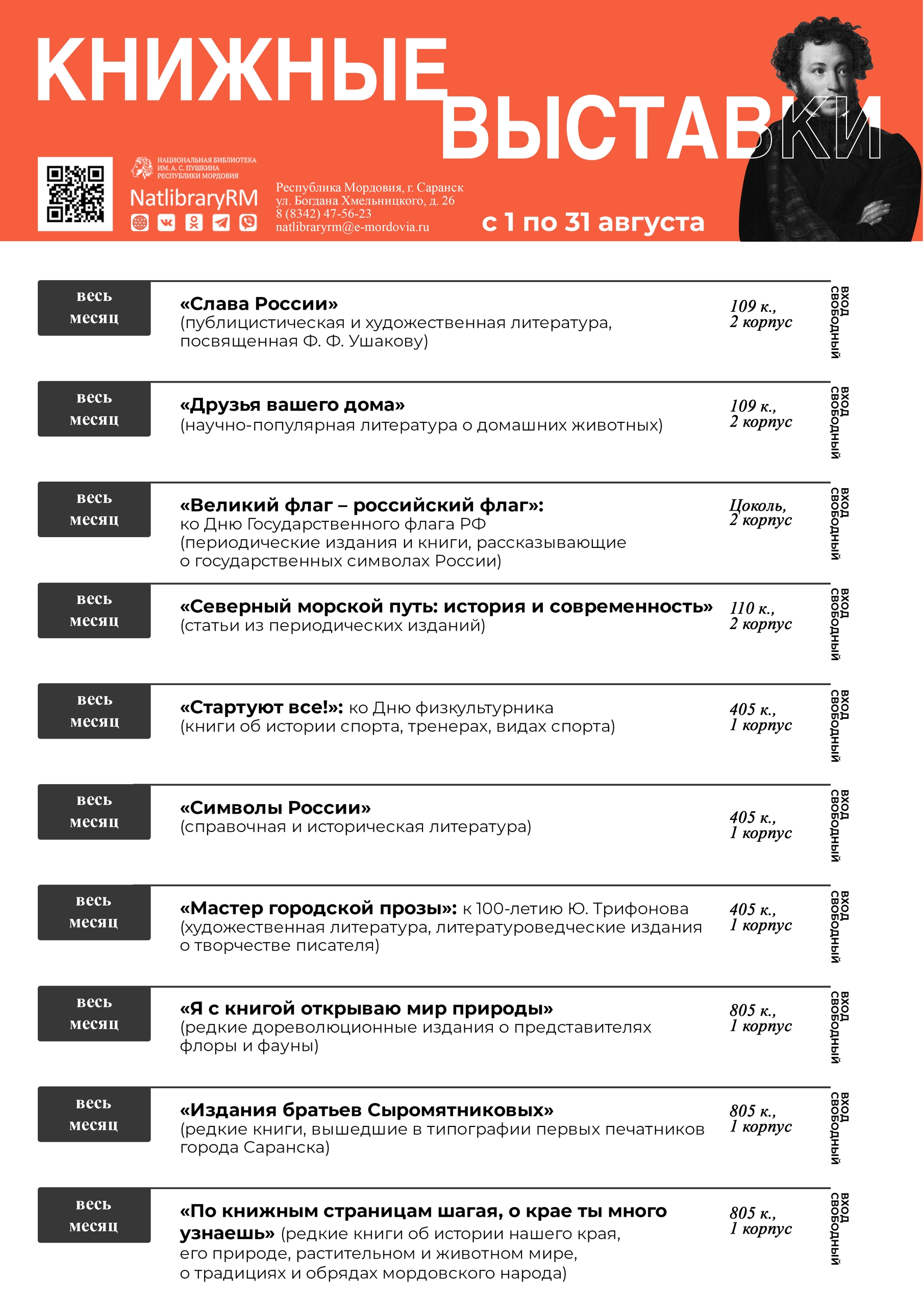 КНИЖНЫЕ ВЫСТАВКИ

НАЦИОНАЛЬНАЯ БИБЛИОТЕКА ИМ. А. С. ПУШКИНА РЕСПУБЛИКИ МОРДОВИЯ

NatlibraryRM

Республика Мордовия, г. Саранск
ул. Богдана Хмельницкого, д. 26
8 (8342) 47-56-23
natlibraryrm@e-mordovia.ru

с 1 по 31 августа

весь месяц

«Слава России»
(публицистическая и художественная литература, посвященная Ф. Ф. Ушакову)

109 к.,
2 корпус

ВХОД СВОБОДНЫЙ

весь месяц

«Друзья вашего дома»
(научно-популярная литература о домашних животных)

109 к.,
2 корпус

ВХОД СВОБОДНЫЙ

весь месяц

«Великий флаг – российский флаг»:
ко Дню Государственного флага РФ
(периодические издания и книги, рассказывающие о государственных символах России)

Цоколь,
2 корпус

ВХОД СВОБОДНЫЙ

весь месяц

«Северный морской путь: история и современность»
(статьи из периодических изданий)

110 к.,
2 корпус

ВХОД СВОБОДНЫЙ

весь месяц

«Стартуют все!»: ко Дню физкультурника
(книги об истории спорта, тренерах, видах спорта)

405 к.,
1 корпус

ВХОД СВОБОДНЫЙ

весь месяц

«Символы России»
(справочная и историческая литература)

405 к.,
1 корпус

ВХОД СВОБОДНЫЙ

весь месяц

«Мастер городской прозы»: к 100-летию Ю. Трифонова
(художественная литература, литературоведческие издания о творчестве писателя)

405 к.,
1 корпус

ВХОД СВОБОДНЫЙ

весь месяц

«Я с книгой открываю мир природы»
(редкие дореволюционные издания о представителях флоры и фауны)

805 к.,
1 корпус

ВХОД СВОБОДНЫЙ

весь месяц

«Издания братьев Сыромятниковых»
(редкие книги, вышедшие в типографии первых печатников города Саранска)

805 к.,
1 корпус

ВХОД СВОБОДНЫЙ

весь месяц

«По книжным страницам шагая, о крае ты много узнаешь» (редкие книги об истории нашего края, его природе, растительном и животном мире, о традициях и обрядах мордовского народа)

805 к.,
1 корпус

ВХОД СВОБОДНЫЙ